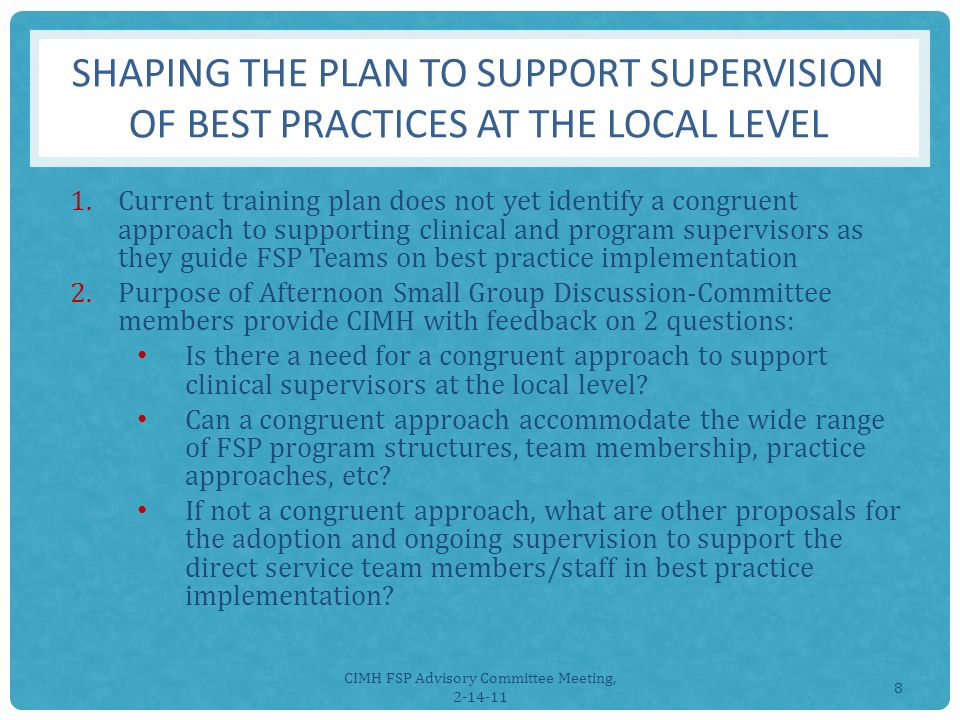 SHAPING THE PLAN TO SUPPORT SUPERVISION OF BEST PRACTICES AT THE LOCAL LEVEL

1. Current training plan does not yet identify a congruent approach to supporting clinical and program supervisors as they guide FSP Teams on best practice implementation
2. Purpose of Afternoon Small Group Discussion-Committee members provide CIMH with feedback on 2 questions:
   • Is there a need for a congruent approach to support clinical supervisors at the local level?
   • Can a congruent approach accommodate the wide range of FSP program structures, team membership, practice approaches, etc?
   • If not a congruent approach, what are other proposals for the adoption and ongoing supervision to support the direct service team members/staff in best practice implementation?

CIMH FSP Advisory Committee Meeting, 2-14-11

8